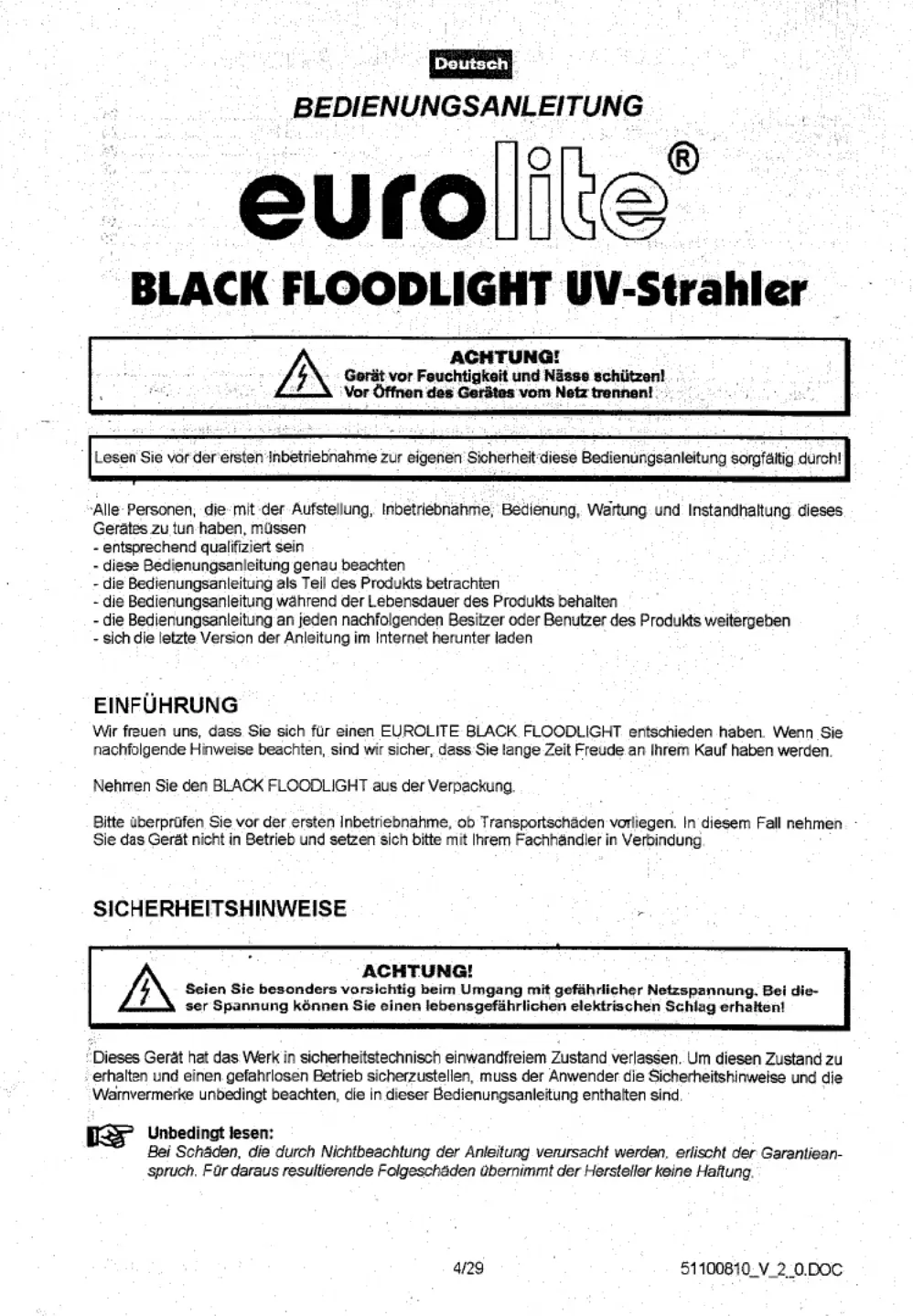 Deutsch

BEDIENUNGSANLEITUNG

eurolite®

BLACK FLOODLIGHT UV-Strahler

ACHTUNG!
Gerät vor Feuchtigkeit und Nässe schützen!
Vor Öffnen des Gerätes vom Netz trennen!

Lesen Sie vor der ersten Inbetriebnahme zur eigenen Sicherheit diese Bedienungsanleitung sorgfältig durch!

Alle Personen, die mit der Aufstellung, Inbetriebnahme, Bedienung, Wartung und Instandhaltung dieses Gerätes zu tun haben, müssen
- entsprechend qualifiziert sein
- diese Bedienungsanleitung genau beachten
- die Bedienungsanleitung als Teil des Produkts betrachten
- die Bedienungsanleitung während der Lebensdauer des Produkts behalten
- die Bedienungsanleitung an jeden nachfolgenden Besitzer oder Benutzer des Produkts weitergeben
- sich die letzte Version der Anleitung im Internet herunter laden

EINFÜHRUNG
Wir freuen uns, dass Sie sich für einen EUROLITE BLACK FLOODLIGHT entschieden haben. Wenn Sie nachfolgende Hinweise beachten, sind wir sicher, dass Sie lange Zeit Freude an Ihrem Kauf haben werden.

Nehmen Sie den BLACK FLOODLIGHT aus der Verpackung.

Bitte überprüfen Sie vor der ersten Inbetriebnahme, ob Transportschäden vorliegen. In diesem Fall nehmen Sie das Gerät nicht in Betrieb und setzen sich bitte mit Ihrem Fachhändler in Verbindung.

SICHERHEITSHINWEISE

ACHTUNG!
Seien Sie besonders vorsichtig beim Umgang mit gefährlicher Netzspannung. Bei dieser Spannung können Sie einen lebensgefährlichen elektrischen Schlag erhalten!

Dieses Gerät hat das Werk in sicherheitstechnisch einwandfreiem Zustand verlassen. Um diesen Zustand zu erhalten und einen gefahrlosen Betrieb sicherzustellen, muss der Anwender die Sicherheitshinweise und die Warnvermerke unbedingt beachten, die in dieser Bedienungsanleitung enthalten sind.

Unbedingt lesen:
Bei Schäden, die durch Nichtbeachtung der Anleitung verursacht werden, erlischt der Garantieanspruch. Für daraus resultierende Folgeschäden übernimmt der Hersteller keine Haftung.

4/29

51100810_V_2_0.DOC